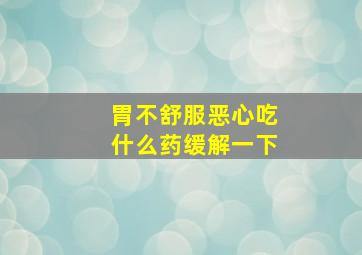 胃不舒服恶心吃什么药缓解一下